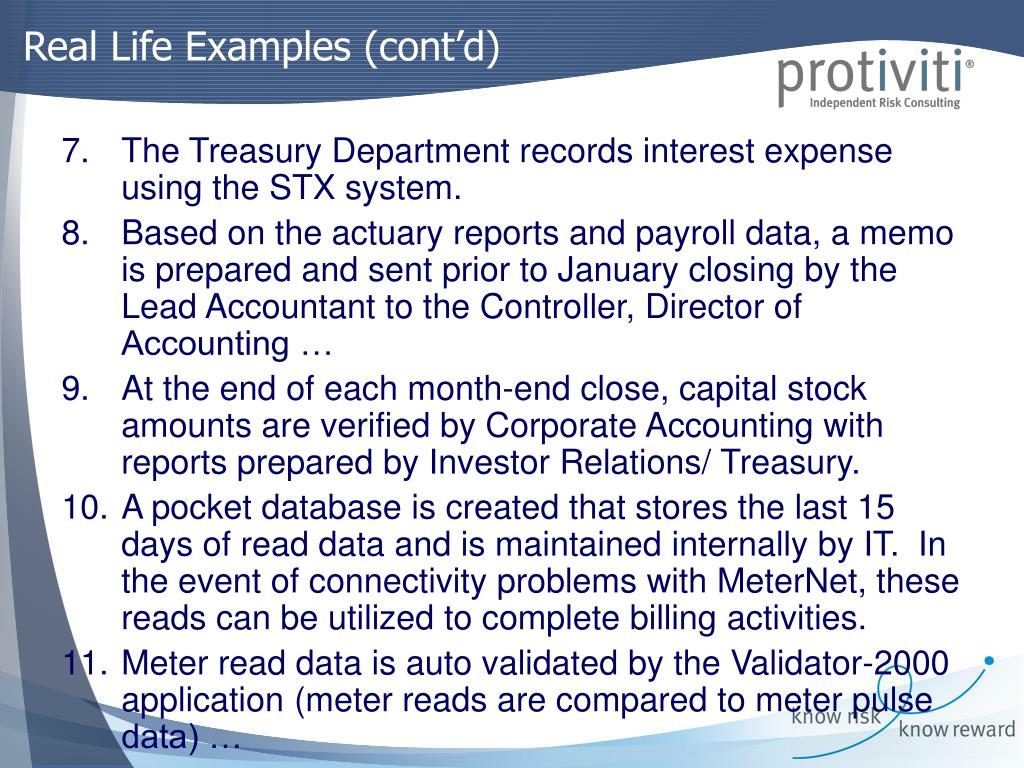 Real Life Examples (cont'd)

protiviti®
Independent Risk Consulting

7. The Treasury Department records interest expense using the STX system.

8. Based on the actuary reports and payroll data, a memo is prepared and sent prior to January closing by the Lead Accountant to the Controller, Director of Accounting …

9. At the end of each month-end close, capital stock amounts are verified by Corporate Accounting with reports prepared by Investor Relations/ Treasury.

10. A pocket database is created that stores the last 15 days of read data and is maintained internally by IT. In the event of connectivity problems with MeterNet, these reads can be utilized to complete billing activities.

11. Meter read data is auto validated by the Validator-2000 application (meter reads are compared to meter pulse data) …

know risk
know reward